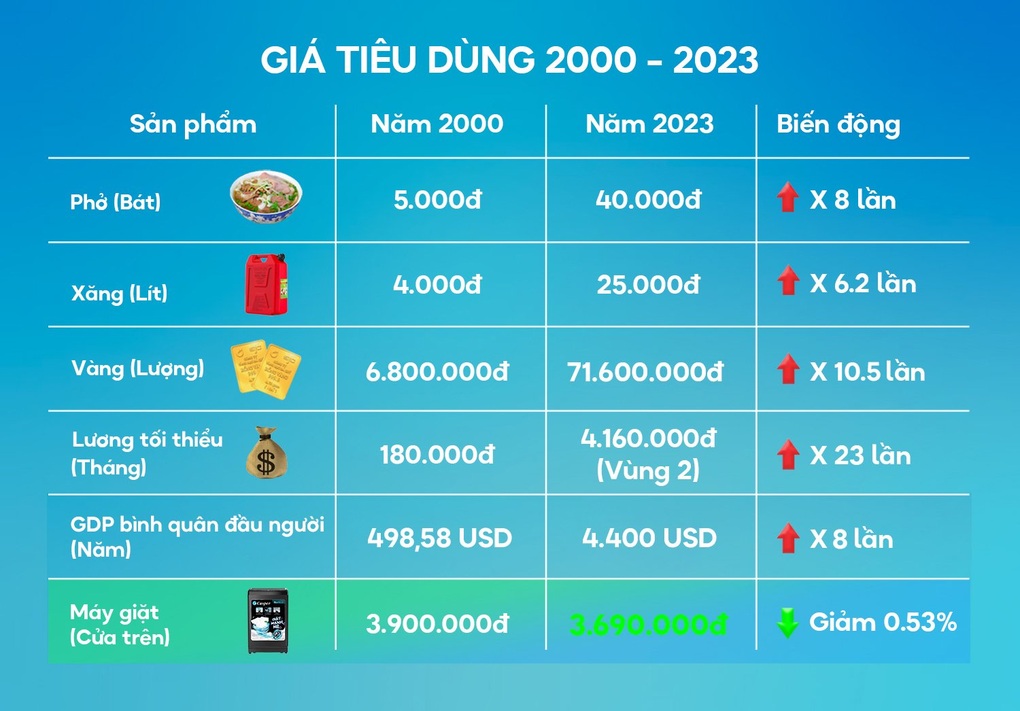 GIÁ TIÊU DÙNG 2000 - 2023

| Sản phẩm | Năm 2000 | Năm 2023 | Biến động |
|---|---|---|---|
| Phở (Bát) | 5.000đ | 40.000đ | X 8 lần |
| Xăng (Lít) | 4.000đ | 25.000đ | X 6.2 lần |
| Vàng (Lượng) | 6.800.000đ | 71.600.000đ | X 10.5 lần |
| Lương tối thiểu (Tháng) | 180.000đ | 4.160.000đ (Vùng 2) | X 23 lần |
| GDP bình quân đầu người (Năm) | 498,58 USD | 4.400 USD | X 8 lần |
| Máy giặt (Cửa trên) | 3.900.000đ | 3.690.000đ | Giảm 0.53% |